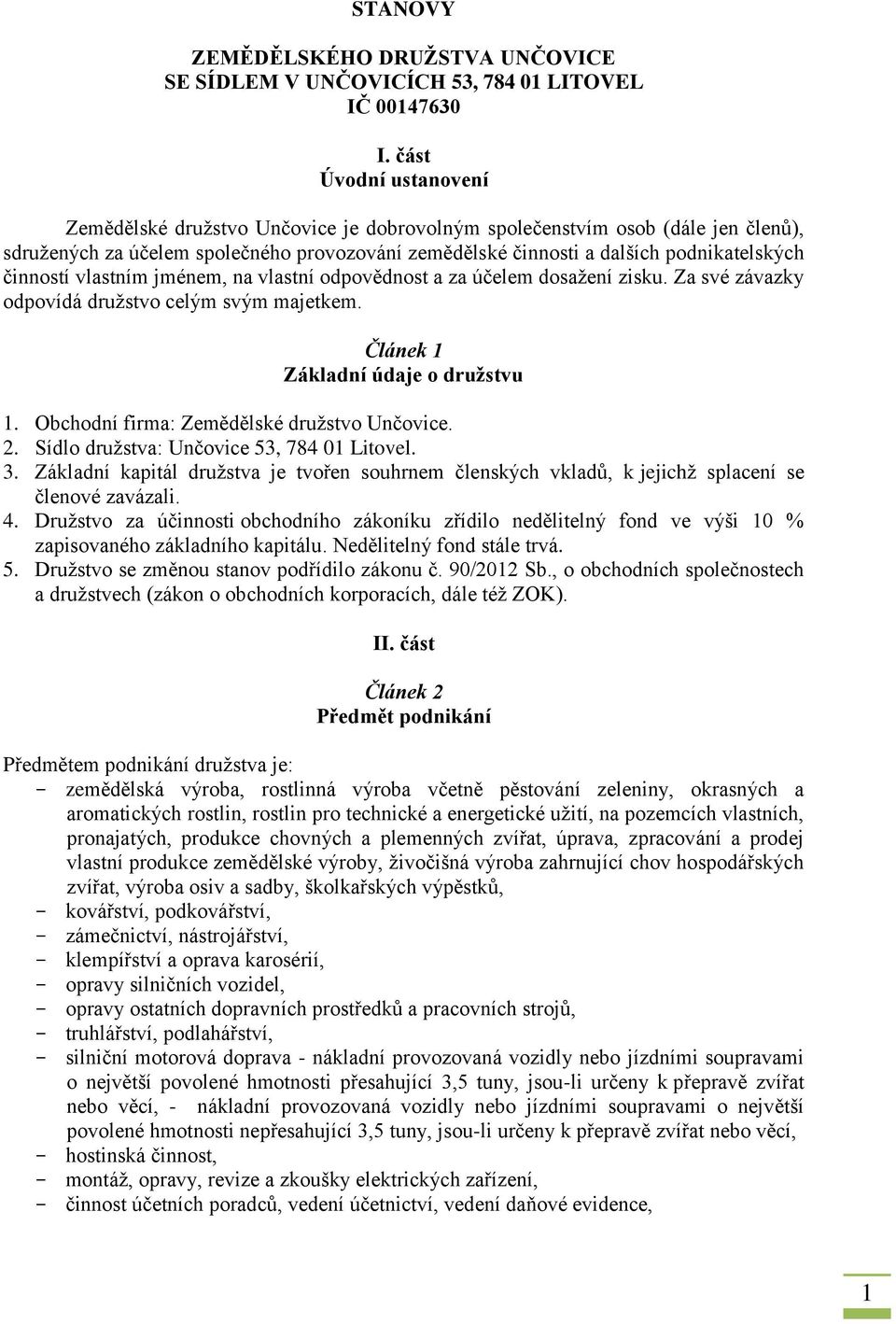 STANOVY

ZEMĚDĚLSKÉHO DRUŽSTVA UNČOVICE
SE SÍDLEM V UNČOVICÍCH 53, 784 01 LITOVEL
IČ 00147630

I. část
Úvodní ustanovení

Zemědělské družstvo Unčovice je dobrovolným společenstvím osob (dále jen členů), sdružených za účelem společného provozování zemědělské činnosti a dalších podnikatelských činností vlastním jménem, na vlastní odpovědnost a za účelem dosažení zisku. Za své závazky odpovídá družstvo celým svým majetkem.

Článek 1
Základní údaje o družstvu

1. Obchodní firma: Zemědělské družstvo Unčovice.
2. Sídlo družstva: Unčovice 53, 784 01 Litovel.
3. Základní kapitál družstva je tvořen souhrnem členských vkladů, k jejichž splacení se členové zavázali.
4. Družstvo za účinnosti obchodního zákoníku zřídilo nedělitelný fond ve výši 10 % zapisovaného základního kapitálu. Nedělitelný fond stále trvá.
5. Družstvo se změnou stanov podřídilo zákonu č. 90/2012 Sb., o obchodních společnostech a družstvech (zákon o obchodních korporacích, dále též ZOK).

II. část

Článek 2
Předmět podnikání

Předmětem podnikání družstva je:
- zemědělská výroba, rostlinná výroba včetně pěstování zeleniny, okrasných a aromatických rostlin, rostlin pro technické a energetické užití, na pozemcích vlastních, pronajatých, produkce chovných a plemenných zvířat, úprava, zpracování a prodej vlastní produkce zemědělské výroby, živočišná výroba zahrnující chov hospodářských zvířat, výroba osiv a sadby, školkařských výpěstků,
- kovářství, podkovářství,
- zámečnictví, nástrojářství,
- klempířství a oprava karosérií,
- opravy silničních vozidel,
- opravy ostatních dopravních prostředků a pracovních strojů,
- truhlářství, podlahářství,
- silniční motorová doprava - nákladní provozovaná vozidly nebo jízdními soupravami o největší povolené hmotnosti přesahující 3,5 tuny, jsou-li určeny k přepravě zvířat nebo věcí, - nákladní provozovaná vozidly nebo jízdními soupravami o největší povolené hmotnosti nepřesahující 3,5 tuny, jsou-li určeny k přepravě zvířat nebo věcí,
- hostinská činnost,
- montáž, opravy, revize a zkoušky elektrických zařízení,
- činnost účetních poradců, vedení účetnictví, vedení daňové evidence,

1